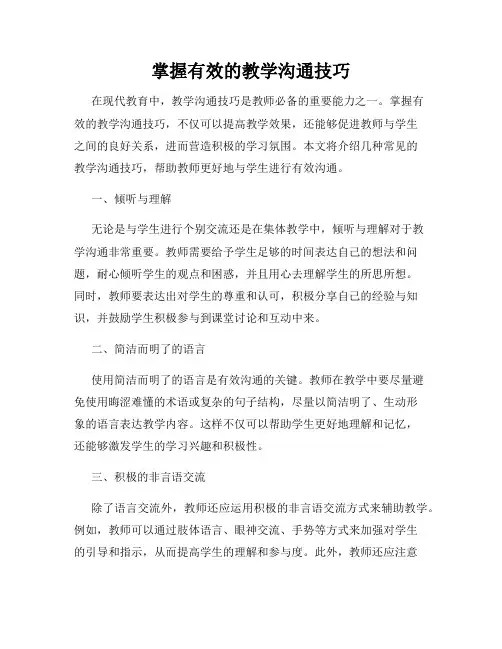 掌握有效的教学沟通技巧

在现代教育中，教学沟通技巧是教师必备的重要能力之一。掌握有效的教学沟通技巧，不仅可以提高教学效果，还能够促进教师与学生之间的良好关系，进而营造积极的学习氛围。本文将介绍几种常见的教学沟通技巧，帮助教师更好地与学生进行有效沟通。

一、倾听与理解

无论是与学生进行个别交流还是在集体教学中，倾听与理解对于教学沟通非常重要。教师需要给予学生足够的时间表达自己的想法和问题，耐心倾听学生的观点和困惑，并且用心去理解学生的所思所想。同时，教师要表达出对学生的尊重和认可，积极分享自己的经验与知识，并鼓励学生积极参与到课堂讨论和互动中来。

二、简洁而明了的语言

使用简洁而明了的语言是有效沟通的关键。教师在教学中要尽量避免使用晦涩难懂的术语或复杂的句子结构，尽量以简洁明了、生动形象的语言表达教学内容。这样不仅可以帮助学生更好地理解和记忆，还能够激发学生的学习兴趣和积极性。

三、积极的非言语交流

除了语言交流外，教师还应运用积极的非言语交流方式来辅助教学。例如，教师可以通过肢体语言、眼神交流、手势等方式来加强对学生的引导和指示，从而提高学生的理解和参与度。此外，教师还应注意